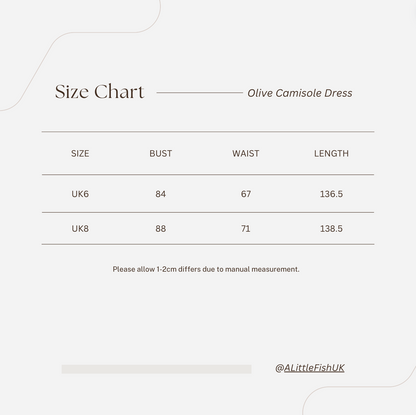 Size Chart

Olive Camisole Dress

| SIZE | BUST | WAIST | LENGTH |
|---|---|---|---|
| UK6 | 84 | 67 | 136.5 |
| UK8 | 88 | 71 | 138.5 |

Please allow 1-2cm differs due to manual measurement.

@ALittleFishUK